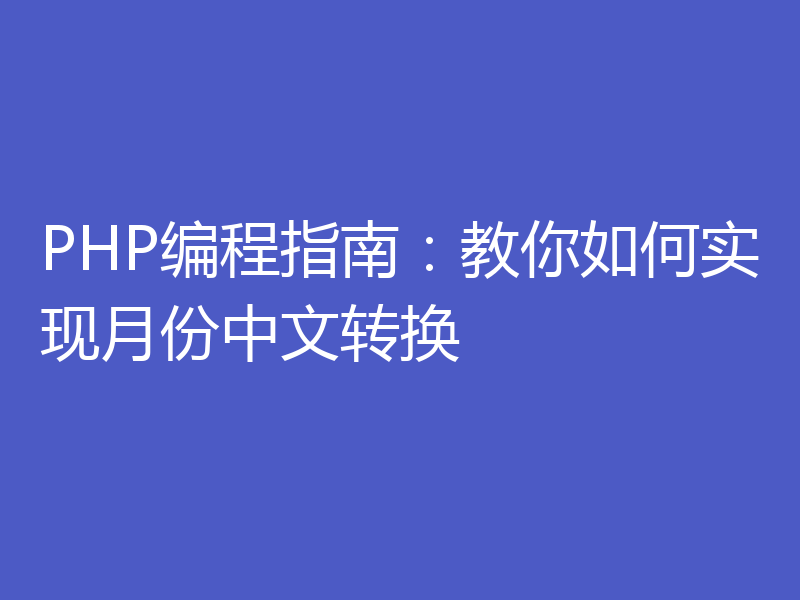 PHP编程指南：教你如何实现月份中文转换